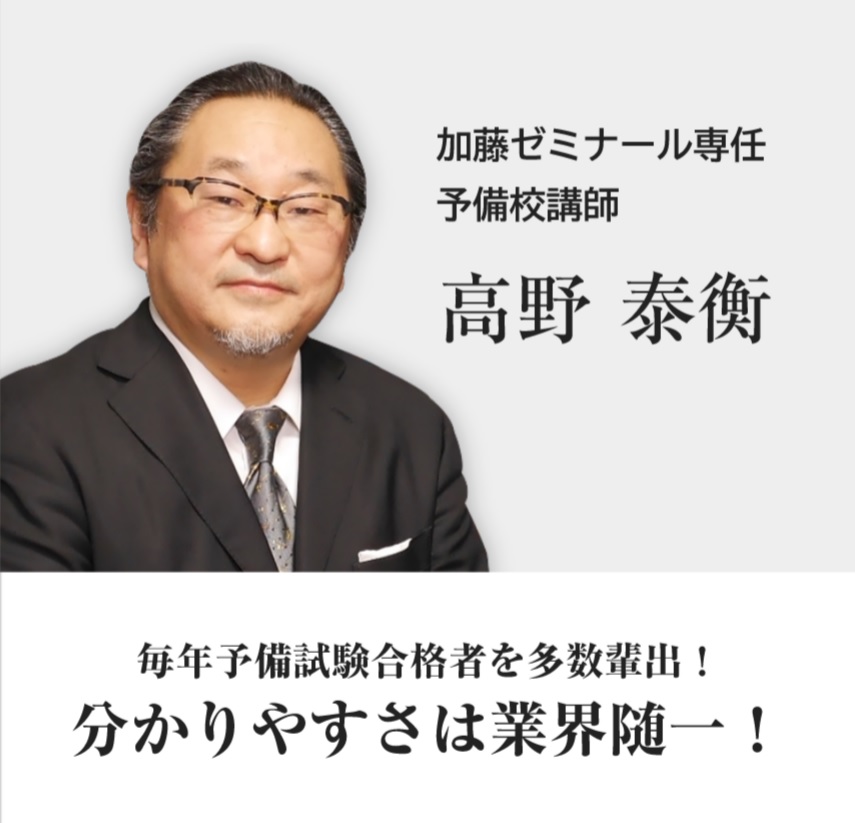 加藤ゼミナール専任
予備校講師

高野 泰衡

毎年予備試験合格者を多数輩出！
分かりやすさは業界随一！